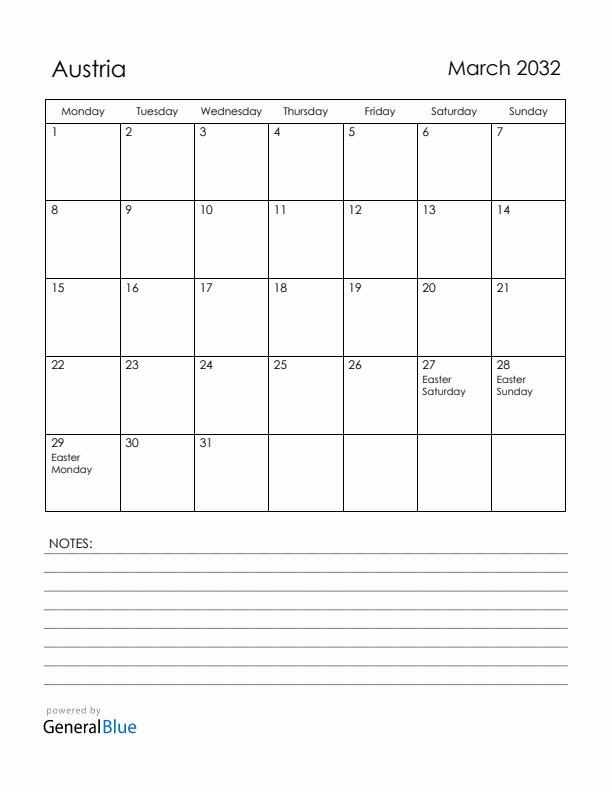 Austria

March 2032

| Monday | Tuesday | Wednesday | Thursday | Friday | Saturday | Sunday |
|---|---|---|---|---|---|---|
| 1 | 2 | 3 | 4 | 5 | 6 | 7 |
| 8 | 9 | 10 | 11 | 12 | 13 | 14 |
| 15 | 16 | 17 | 18 | 19 | 20 | 21 |
| 22 | 23 | 24 | 25 | 26 | 27 Easter Saturday | 28 Easter Sunday |
| 29 Easter Monday | 30 | 31 | | | | |

NOTES:

powered by
GeneralBlue